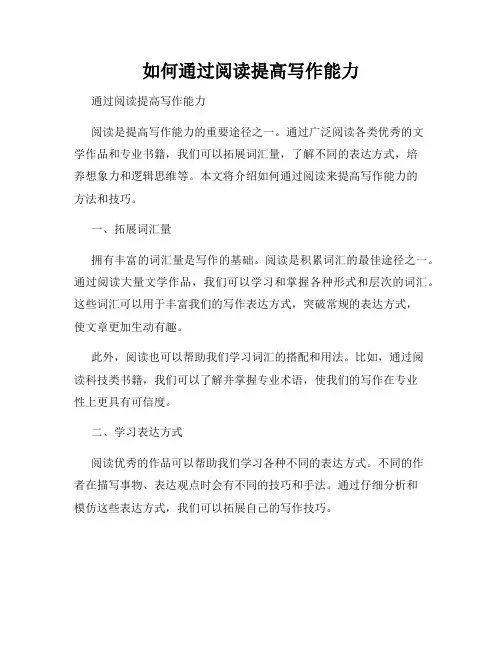 如何通过阅读提高写作能力

通过阅读提高写作能力

阅读是提高写作能力的重要途径之一。通过广泛阅读各类优秀的文学作品和专业书籍，我们可以拓展词汇量，了解不同的表达方式，培养想象力和逻辑思维等。本文将介绍如何通过阅读来提高写作能力的方法和技巧。

一、拓展词汇量

拥有丰富的词汇量是写作的基础。阅读是积累词汇的最佳途径之一。通过阅读大量文学作品，我们可以学习和掌握各种形式和层次的词汇。这些词汇可以用于丰富我们的写作表达方式，突破常规的表达方式，使文章更加生动有趣。

此外，阅读也可以帮助我们学习词汇的搭配和用法。比如，通过阅读科技类书籍，我们可以了解并掌握专业术语，使我们的写作在专业性上更具有可信度。

二、学习表达方式

阅读优秀的作品可以帮助我们学习各种不同的表达方式。不同的作者在描写事物、表达观点时会有不同的技巧和手法。通过仔细分析和模仿这些表达方式，我们可以拓展自己的写作技巧。